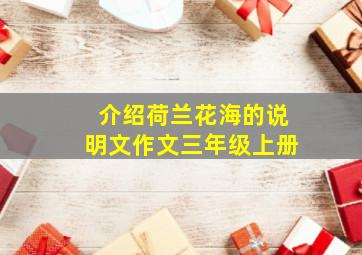 介绍荷兰花海的说明文作文三年级上册